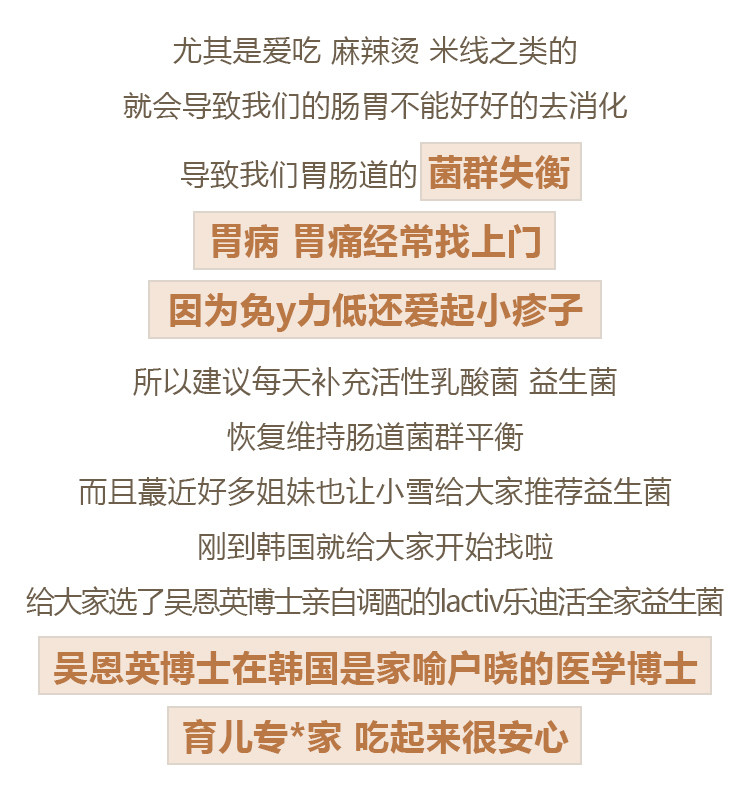 尤其是爱吃 麻辣烫 米线之类的

就会导致我们的肠胃不能好好的去消化

导致我们胃肠道的 菌群失衡

胃病 胃痛经常找上门

因为免y力低还爱起小疹子

所以建议每天补充活性乳酸菌 益生菌

恢复维持肠道菌群平衡

而且蕞近好多姐妹也让小雪给大家推荐益生菌

刚到韩国就给大家开始找啦

给大家选了吴恩英博士亲自调配的lactiv乐迪活全家益生菌

吴恩英博士在韩国是家喻户晓的医学博士

育儿专*家 吃起来很安心